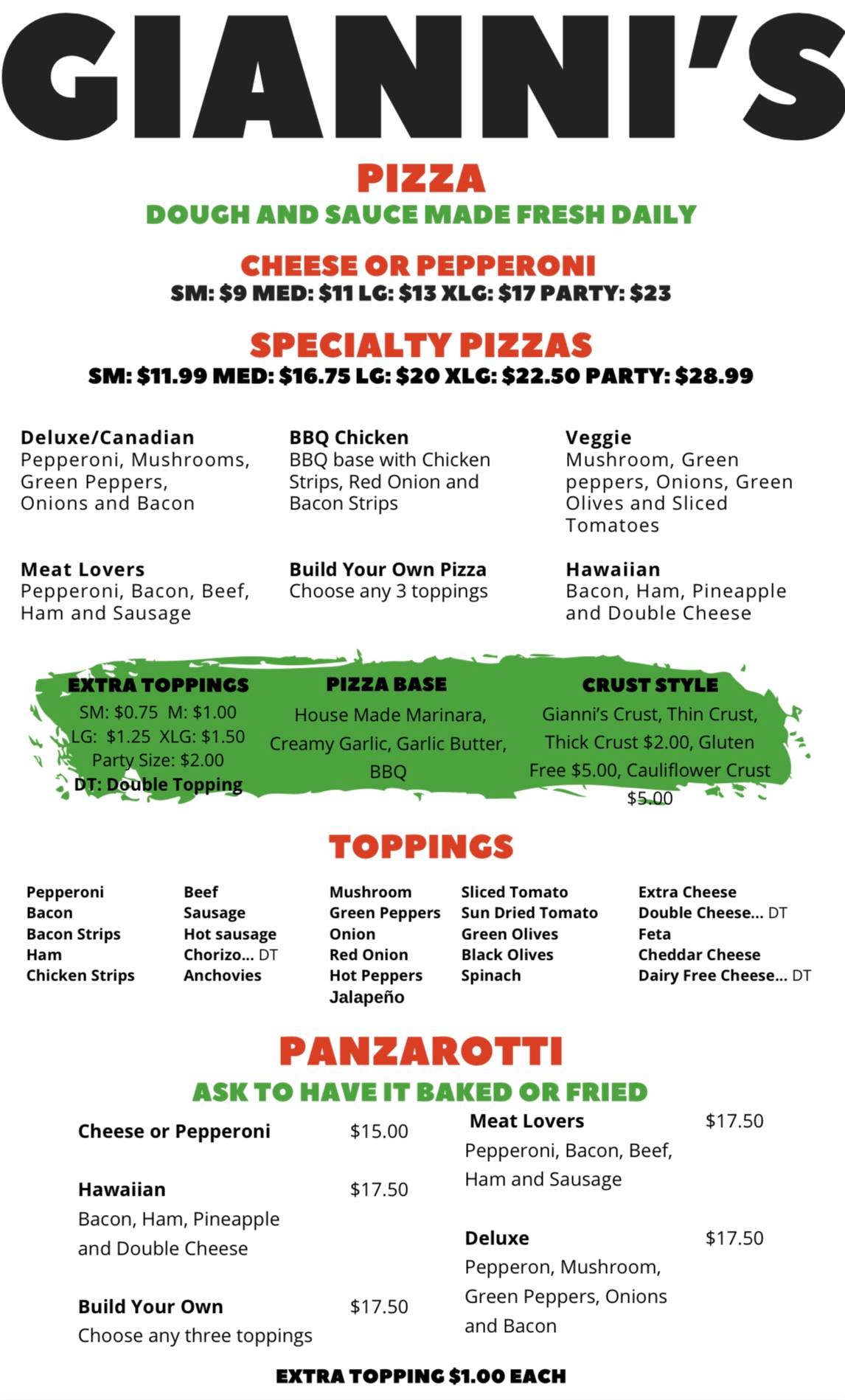 GIANNI'S

PIZZA

DOUGH AND SAUCE MADE FRESH DAILY

CHEESE OR PEPPERONI

SM: $9 MED: $11 LG: $13 XLG: $17 PARTY: $23

SPECIALTY PIZZAS

SM: $11.99 MED: $16.75 LG: $20 XLG: $22.50 PARTY: $28.99

Deluxe/Canadian
Pepperoni, Mushrooms, Green Peppers, Onions and Bacon

Meat Lovers
Pepperoni, Bacon, Beef, Ham and Sausage

BBQ Chicken
BBQ base with Chicken Strips, Red Onion and Bacon Strips

Build Your Own Pizza
Choose any 3 toppings

Veggie
Mushroom, Green peppers, Onions, Green Olives and Sliced Tomatoes

Hawaiian
Bacon, Ham, Pineapple and Double Cheese

EXTRA TOPPINGS
SM: $0.75 M: $1.00
LG: $1.25 XLG: $1.50
Party Size: $2.00
DT: Double Topping

PIZZA BASE
House Made Marinara, Creamy Garlic, Garlic Butter, BBQ

CRUST STYLE
Gianni's Crust, Thin Crust, Thick Crust $2.00, Gluten Free $5.00, Cauliflower Crust $5.00

TOPPINGS

Pepperoni
Bacon
Bacon Strips
Ham
Chicken Strips

Beef
Sausage
Hot sausage
Chorizo... DT
Anchovies

Mushroom
Green Peppers
Onion
Red Onion
Hot Peppers
Jalapeño

Sliced Tomato
Sun Dried Tomato
Green Olives
Black Olives
Spinach

Extra Cheese
Double Cheese... DT
Feta
Cheddar Cheese
Dairy Free Cheese... DT

PANZAROTTI

ASK TO HAVE IT BAKED OR FRIED

Cheese or Pepperoni $15.00

Hawaiian $17.50
Bacon, Ham, Pineapple and Double Cheese

Build Your Own $17.50
Choose any three toppings

Meat Lovers $17.50
Pepperoni, Bacon, Beef, Ham and Sausage

Deluxe $17.50
Pepperon, Mushroom, Green Peppers, Onions and Bacon

EXTRA TOPPING $1.00 EACH